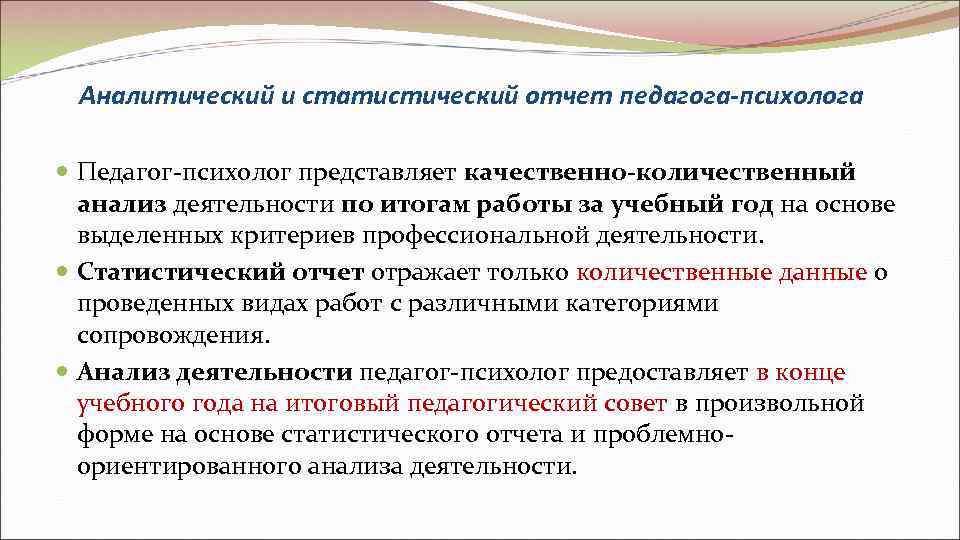 Аналитический и статистический отчет педагога-психолога

Педагог-психолог представляет качественно-количественный анализ деятельности по итогам работы за учебный год на основе выделенных критериев профессиональной деятельности.

Статистический отчет отражает только количественные данные о проведенных видах работ с различными категориями сопровождения.

Анализ деятельности педагог-психолог предоставляет в конце учебного года на итоговый педагогический совет в произвольной форме на основе статистического отчета и проблемно-ориентированного анализа деятельности.